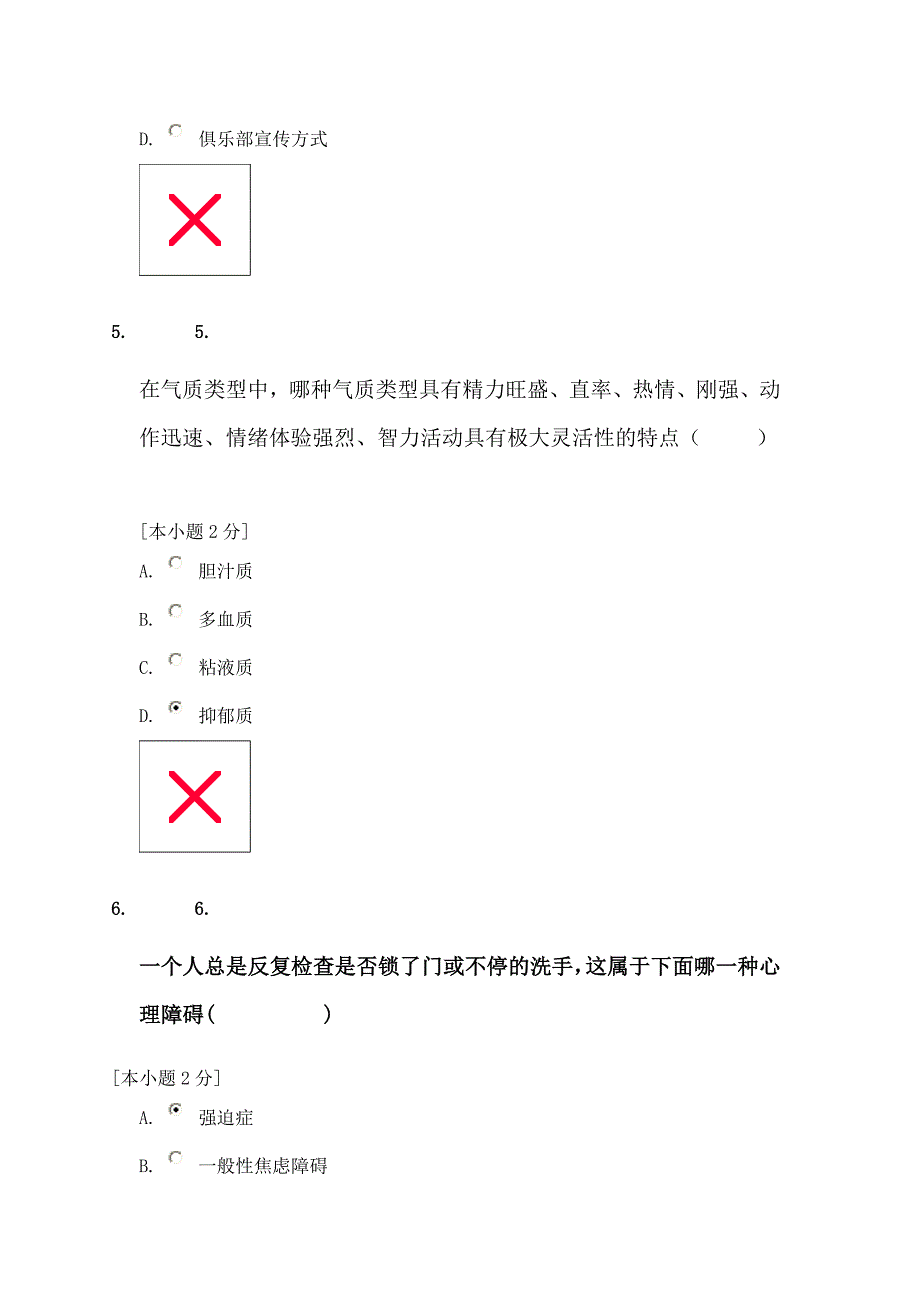 D. 俱乐部宣传方式

5. 5.

在气质类型中，哪种气质类型具有精力旺盛、直率、热情、刚强、动作迅速、情绪体验强烈、智力活动具有极大灵活性的特点（ ）

[本小题 2 分]

A. 胆汁质

B. 多血质

C. 粘液质

D. 抑郁质

6. 6.

一个人总是反复检查是否锁了门或不停的洗手，这属于下面哪一种心理障碍（ ）

[本小题 2 分]

A. 强迫症

B. 一般性焦虑障碍